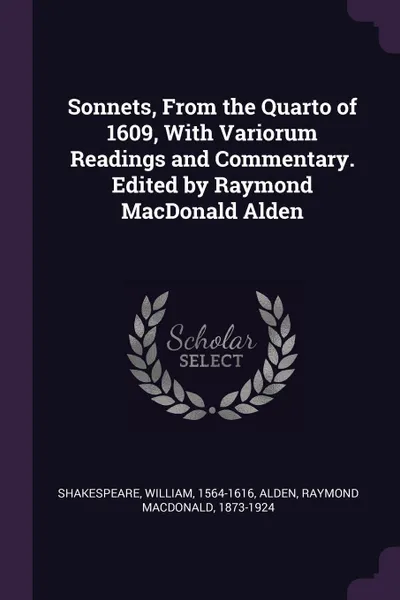 Sonnets, From the Quarto of 1609, With Variorum Readings and Commentary. Edited by Raymond MacDonald Alden

Scholar
SELECT

SHAKESPEARE, WILLIAM, 1564-1616, ALDEN, RAYMOND MACDONALD, 1873-1924